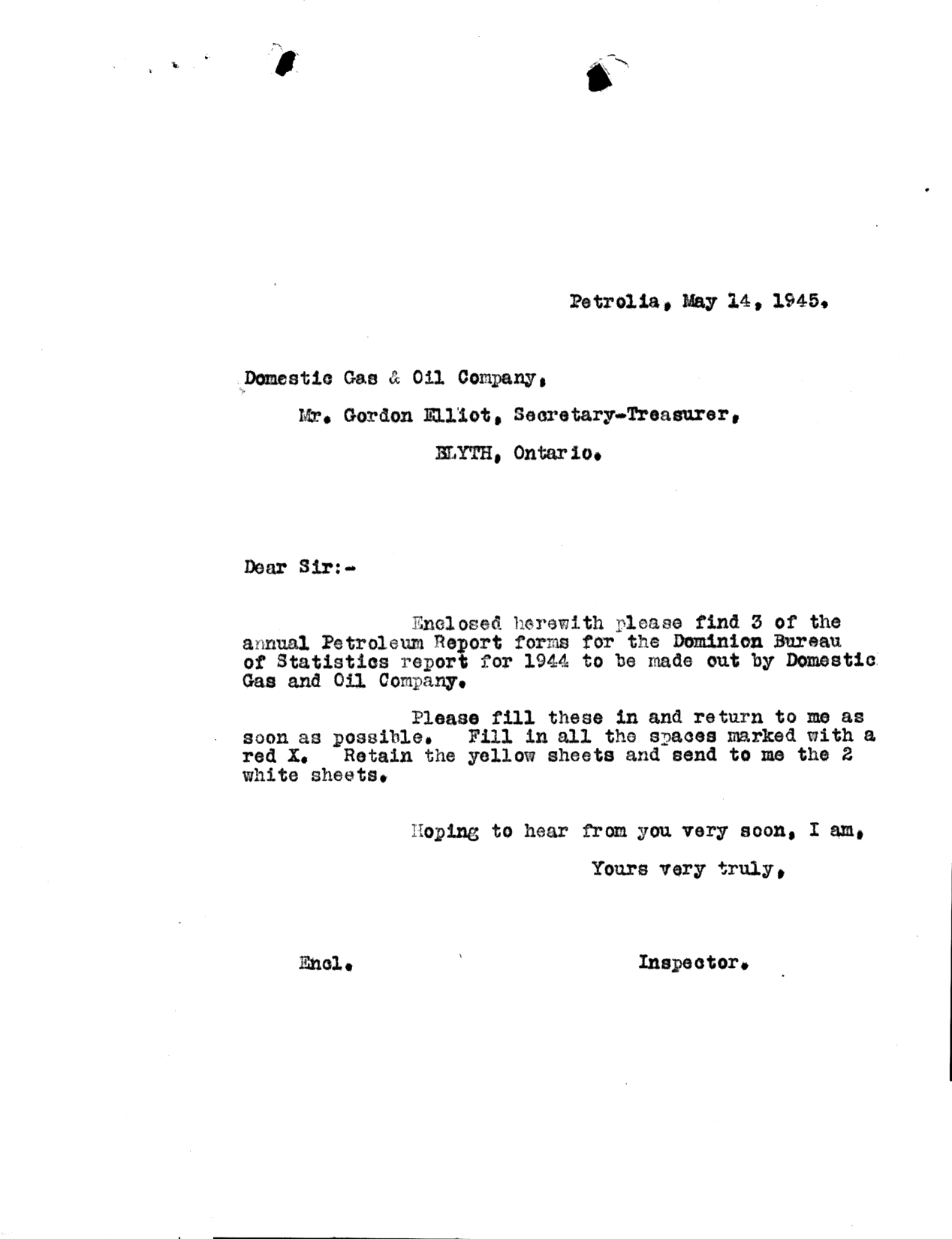 Petrolia, May 14, 1945.

Domestic Gas & Oil Company,

Mr. Gordon Elliot, Secretary-Treasurer,

BLYTH, Ontario.

Dear Sir:-

Enclosed herewith please find 3 of the annual Petroleum Report forms for the Dominion Bureau of Statistics report for 1944 to be made out by Domestic Gas and Oil Company.

Please fill these in and return to me as soon as possible. Fill in all the spaces marked with a red X. Retain the yellow sheets and send to me the 2 white sheets.

Hoping to hear from you very soon, I am,

Yours very truly,

Encl.

Inspector.